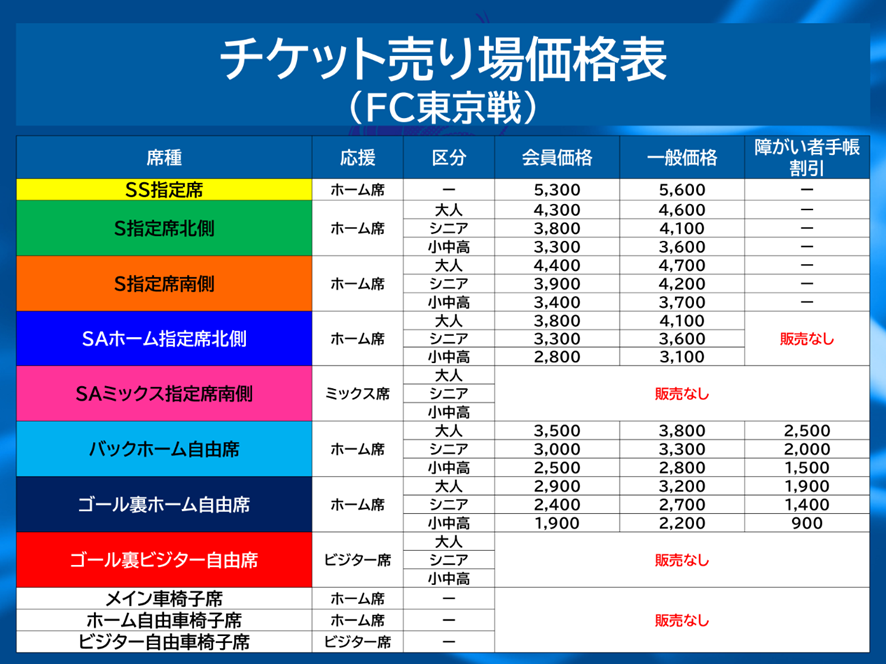 チケット売り場価格表
（FC東京戦）

| 席種 | 応援 | 区分 | 会員価格 | 一般価格 | 障がい者手帳割引 |
|---|---|---|---|---|---|
| SS指定席 | ホーム席 | ー | 5,300 | 5,600 | ー |
| S指定席北側 | ホーム席 | 大人 | 4,300 | 4,600 | ー |
| | | シニア | 3,800 | 4,100 | ー |
| | | 小中高 | 3,300 | 3,600 | ー |
| S指定席南側 | ホーム席 | 大人 | 4,400 | 4,700 | ー |
| | | シニア | 3,900 | 4,200 | ー |
| | | 小中高 | 3,400 | 3,700 | ー |
| SAホーム指定席北側 | ホーム席 | 大人 | 3,800 | 4,100 | 販売なし |
| | | シニア | 3,300 | 3,600 | |
| | | 小中高 | 2,800 | 3,100 | |
| SAミックス指定席南側 | ミックス席 | 大人 | 販売なし | | |
| | | シニア | | | |
| | | 小中高 | | | |
| バックホーム自由席 | ホーム席 | 大人 | 3,500 | 3,800 | 2,500 |
| | | シニア | 3,000 | 3,300 | 2,000 |
| | | 小中高 | 2,500 | 2,800 | 1,500 |
| ゴール裏ホーム自由席 | ホーム席 | 大人 | 2,900 | 3,200 | 1,900 |
| | | シニア | 2,400 | 2,700 | 1,400 |
| | | 小中高 | 1,900 | 2,200 | 900 |
| ゴール裏ビジター自由席 | ビジター席 | 大人 | 販売なし | | |
| | | シニア | | | |
| | | 小中高 | | | |
| メイン車椅子席 | ホーム席 | ー | 販売なし | | |
| ホーム自由車椅子席 | ホーム席 | ー | | | |
| ビジター自由車椅子席 | ビジター席 | ー | | | |